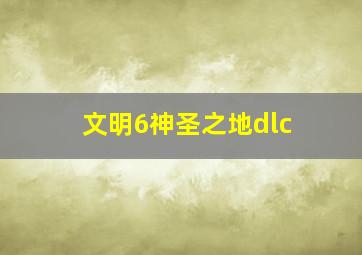 文明6神圣之地dlc